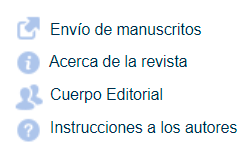 Envío de manuscritos
Acerca de la revista
Cuerpo Editorial
Instrucciones a los autores